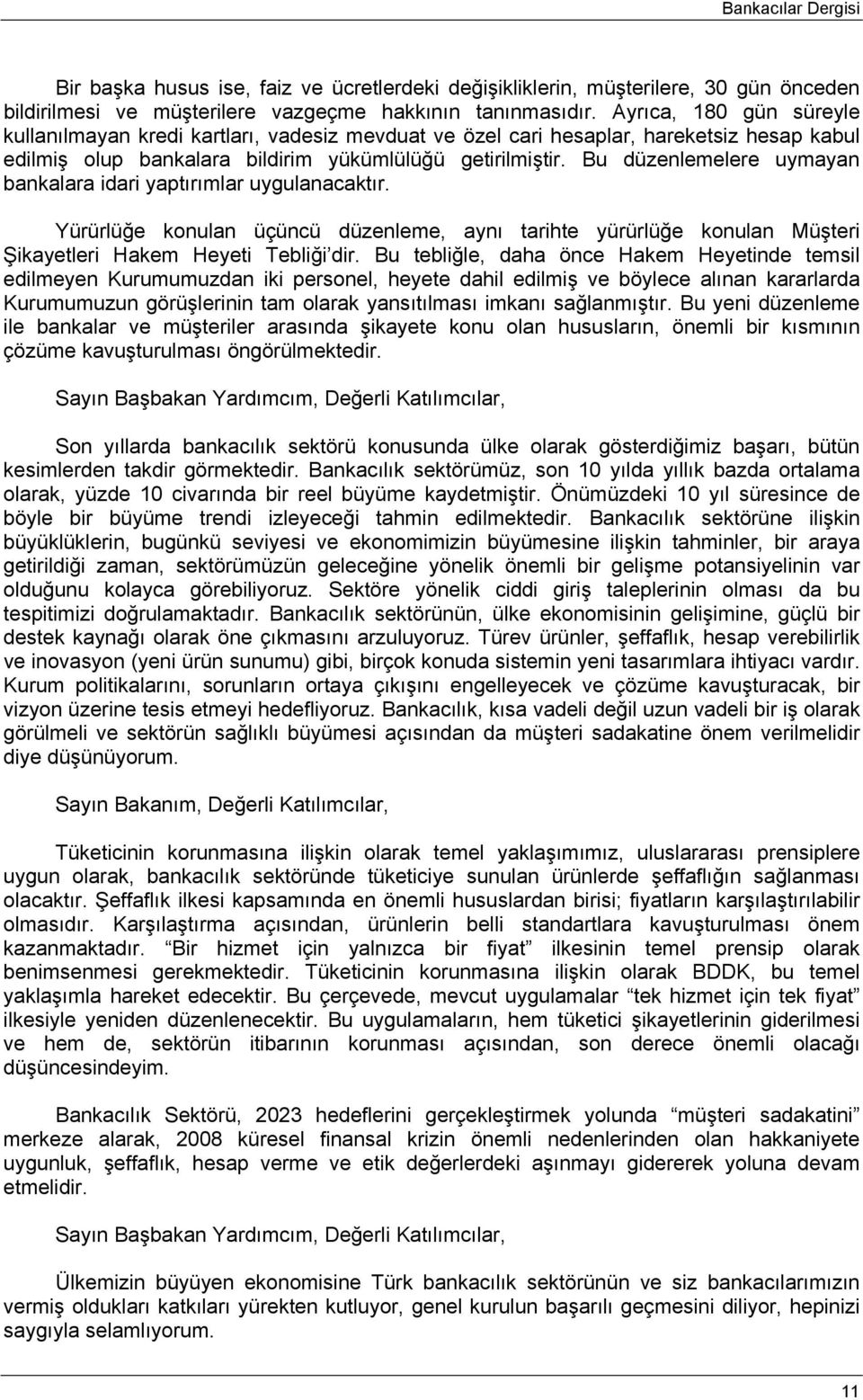 Bankacılar Dergisi

Bir başka husus ise, faiz ve ücretlerdeki değişikliklerin, müşterilere, 30 gün önceden bildirilmesi ve müşterilere vazgeçme hakkının tanınmasıdır. Ayrıca, 180 gün süreyle kullanılmayan kredi kartları, vadesiz mevduat ve özel cari hesaplar, hareketsiz hesap kabul edilmiş olup bankalara bildirim yükümlülüğü getirilmiştir. Bu düzenlemelere uymayan bankalara idari yaptırımlar uygulanacaktır.

Yürürlüğe konulan üçüncü düzenleme, aynı tarihte yürürlüğe konulan Müşteri Şikayetleri Hakem Heyeti Tebliği'dir. Bu tebliğle, daha önce Hakem Heyetinde temsil edilmeyen Kurumumuzdan iki personel, heyete dahil edilmiş ve böylece alınan kararlarda Kurumumuzun görüşlerinin tam olarak yansıtılması imkanı sağlanmıştır. Bu yeni düzenleme ile bankalar ve müşteriler arasında şikayete konu olan hususların, önemli bir kısmının çözüme kavuşturulması öngörülmektedir.

Sayın Başbakan Yardımcım, Değerli Katılımcılar,

Son yıllarda bankacılık sektörü konusunda ülke olarak gösterdiğimiz başarı, bütün kesimlerden takdir görmektedir. Bankacılık sektörümüz, son 10 yılda yıllık bazda ortalama olarak, yüzde 10 civarında bir reel büyüme kaydetmiştir. Önümüzdeki 10 yıl süresince de böyle bir büyüme trendi izleyeceği tahmin edilmektedir. Bankacılık sektörüne ilişkin büyüklüklerin, bugünkü seviyesi ve ekonomimizin büyümesine ilişkin tahminler, bir araya getirildiği zaman, sektörümüzün geleceğine yönelik önemli bir gelişme potansiyelinin var olduğunu kolayca görebiliyoruz. Sektöre yönelik ciddi giriş taleplerinin olması da bu tespitimizi doğrulamaktadır. Bankacılık sektörünün, ülke ekonomisinin gelişimine, güçlü bir destek kaynağı olarak öne çıkmasını arzuluyoruz. Türev ürünler, şeffaflık, hesap verebilirlik ve inovasyon (yeni ürün sunumu) gibi, birçok konuda sistemin yeni tasarımlara ihtiyacı vardır. Kurum politikalarını, sorunların ortaya çıkışını engelleyecek ve çözüme kavuşturacak, bir vizyon üzerine tesis etmeyi hedefliyoruz. Bankacılık, kısa vadeli değil uzun vadeli bir iş olarak görülmeli ve sektörün sağlıklı büyümesi açısından da müşteri sadakatine önem verilmelidir diye düşünüyorum.

Sayın Bakanım, Değerli Katılımcılar,

Tüketicinin korunmasına ilişkin olarak temel yaklaşımımız, uluslararası prensiplere uygun olarak, bankacılık sektöründe tüketiciye sunulan ürünlerde şeffaflığın sağlanması olacaktır. Şeffaflık ilkesi kapsamında en önemli hususlardan birisi; fiyatların karşılaştırılabilir olmasıdır. Karşılaştırma açısından, ürünlerin belli standartlara kavuşturulması önem kazanmaktadır. "Bir hizmet için yalnızca bir fiyat" ilkesinin temel prensip olarak benimsenmesi gerekmektedir. Tüketicinin korunmasına ilişkin olarak BDDK, bu temel yaklaşımla hareket edecektir. Bu çerçevede, mevcut uygulamalar "tek hizmet için tek fiyat" ilkesiyle yeniden düzenlenecektir. Bu uygulamaların, hem tüketici şikayetlerinin giderilmesi ve hem de, sektörün itibarının korunması açısından, son derece önemli olacağı düşüncesindeyim.

Bankacılık Sektörü, 2023 hedeflerini gerçekleştirmek yolunda "müşteri sadakatini" merkeze alarak, 2008 küresel finansal krizin önemli nedenlerinden olan hakkaniyete uygunluk, şeffaflık, hesap verme ve etik değerlerdeki aşınmayı gidererek yoluna devam etmelidir.

Sayın Başbakan Yardımcım, Değerli Katılımcılar,

Ülkemizin büyüyen ekonomisine Türk bankacılık sektörünün ve siz bankacılarımızın vermiş oldukları katkıları yürekten kutluyor, genel kurulun başarılı geçmesini diliyor, hepinizi saygıyla selamlıyorum.

11